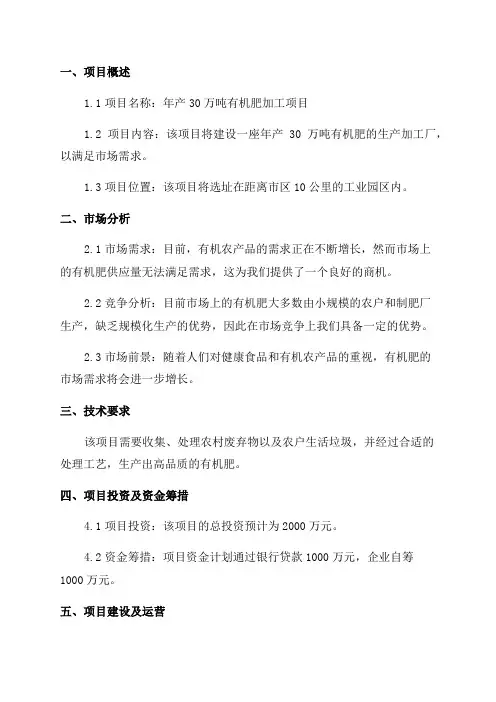 一、项目概述

1.1 项目名称：年产 30 万吨有机肥加工项目

1.2 项目内容：该项目将建设一座年产 30 万吨有机肥的生产加工厂，以满足市场需求。

1.3 项目位置：该项目将选址在距离市区 10 公里的工业园区内。

二、市场分析

2.1 市场需求：目前，有机农产品的需求正在不断增长，然而市场上的有机肥供应量无法满足需求，这为我们提供了一个良好的商机。

2.2 竞争分析：目前市场上的有机肥大多数由小规模的农户和制肥厂生产，缺乏规模化生产的优势，因此在市场竞争上我们具备一定的优势。

2.3 市场前景：随着人们对健康食品和有机农产品的重视，有机肥的市场需求将会进一步增长。

三、技术要求

该项目需要收集、处理农村废弃物以及农户生活垃圾，并经过合适的处理工艺，生产出高品质的有机肥。

四、项目投资及资金筹措

4.1 项目投资：该项目的总投资预计为 2000 万元。

4.2 资金筹措：项目资金计划通过银行贷款 1000 万元，企业自筹 1000 万元。

五、项目建设及运营